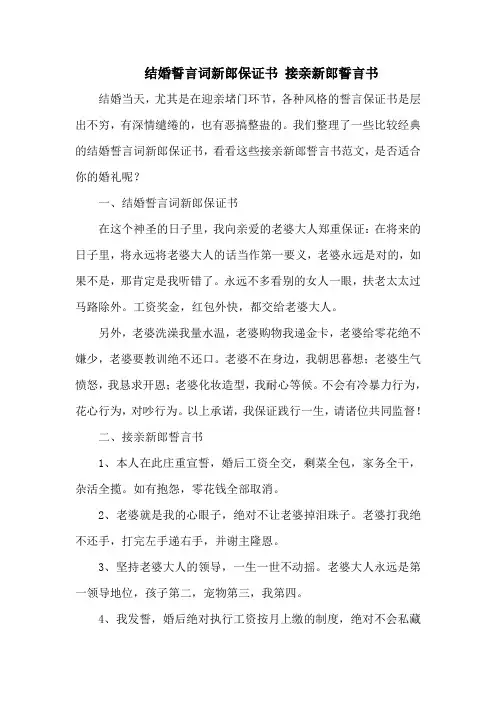 结婚誓言词新郎保证书 接亲新郎誓言书

结婚当天，尤其是在迎亲堵门环节，各种风格的誓言保证书是层出不穷，有深情缱绻的，也有恶搞整蛊的。我们整理了一些比较经典的结婚誓言词新郎保证书，看看这些接亲新郎誓言书范文，是否适合你的婚礼呢？

一、结婚誓言词新郎保证书

在这个神圣的日子里，我向亲爱的老婆大人郑重保证：在将来的日子里，将永远将老婆大人的话当作第一要义，老婆永远是对的，如果不是，那肯定是我听错了。永远不多看别的女人一眼，扶老太太过马路除外。工资奖金，红包外快，都交给老婆大人。

另外，老婆洗澡我量水温，老婆购物我递金卡，老婆给零花绝不嫌少，老婆要教训绝不还口。老婆不在身边，我朝思暮想；老婆生气愤怒，我恳求开恩；老婆化妆造型，我耐心等候。不会有冷暴力行为，花心行为，对吵行为。以上承诺，我保证践行一生，请诸位共同监督！

二、接亲新郎誓言书

1、本人在此庄重宣誓，婚后工资全交，剩菜全包，家务全干，杂活全揽。如有抱怨，零花钱全部取消。

2、老婆就是我的心眼子，绝对不让老婆掉泪珠子。老婆打我绝不还手，打完左手递右手，并谢主隆恩。

3、坚持老婆大人的领导，一生一世不动摇。老婆大人永远是第一领导地位，孩子第二，宠物第三，我第四。

4、我发誓，婚后绝对执行工资按月上缴的制度，绝对不会私藏